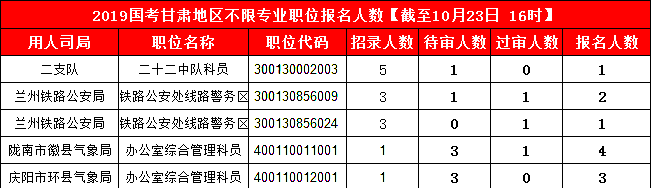 2019国考甘肃地区不限专业职位报名人数【截至10月23日 16时】

| 用人司局 | 职位名称 | 职位代码 | 招录人数 | 待审人数 | 过审人数 | 报名人数 |
|---|---|---|---|---|---|---|
| 二支队 | 二十二中队科员 | 300130002003 | 5 | 1 | 0 | 1 |
| 兰州铁路公安局 | 铁路公安处线路警务区 | 300130856009 | 3 | 1 | 1 | 2 |
| 兰州铁路公安局 | 铁路公安处线路警务区 | 300130856024 | 3 | 0 | 1 | 1 |
| 陇南市徽县气象局 | 办公室综合管理科员 | 400110011001 | 1 | 3 | 1 | 4 |
| 庆阳市环县气象局 | 办公室综合管理科员 | 400110012001 | 1 | 3 | 0 | 3 |